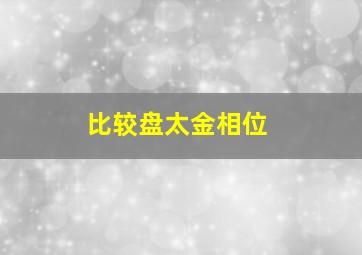 比较盘太金相位